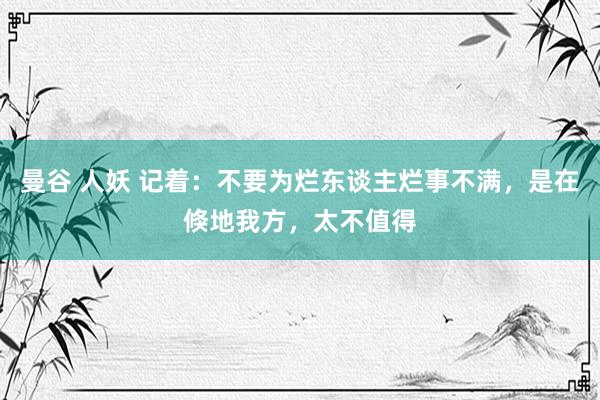 曼谷 人妖 记着：不要为烂东谈主烂事不满，是在倏地我方，太不值得